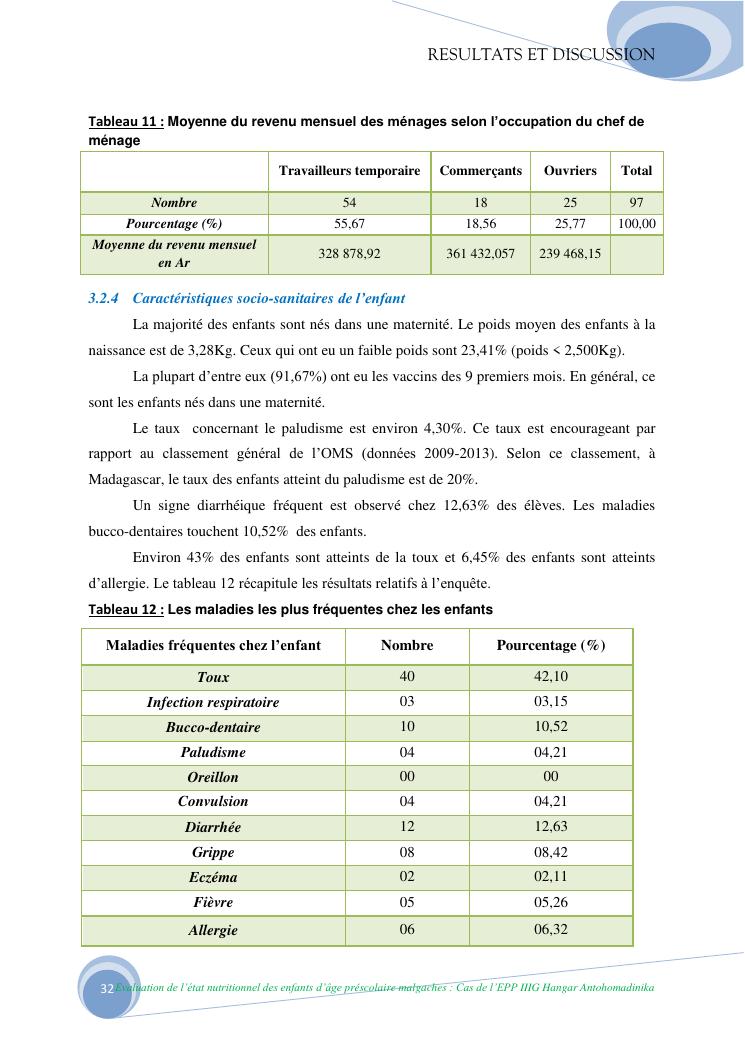 RESULTATS ET DISCUSSION

Tableau 11 : Moyenne du revenu mensuel des ménages selon l'occupation du chef de ménage

| | Travailleurs temporaire | Commerçants | Ouvriers | Total |
|---|---|---|---|---|
| Nombre | 54 | 18 | 25 | 97 |
| Pourcentage (%) | 55,67 | 18,56 | 25,77 | 100,00 |
| Moyenne du revenu mensuel en Ar | 328 878,92 | 361 432,057 | 239 468,15 | |

3.2.4 Caractéristiques socio-sanitaires de l'enfant

La majorité des enfants sont nés dans une maternité. Le poids moyen des enfants à la naissance est de 3,28Kg. Ceux qui ont eu un faible poids sont 23,41% (poids < 2,500Kg).

La plupart d'entre eux (91,67%) ont eu les vaccins des 9 premiers mois. En général, ce sont les enfants nés dans une maternité.

Le taux concernant le paludisme est environ 4,30%. Ce taux est encourageant par rapport au classement général de l'OMS (données 2009-2013). Selon ce classement, à Madagascar, le taux des enfants atteint du paludisme est de 20%.

Un signe diarrhéique fréquent est observé chez 12,63% des élèves. Les maladies bucco-dentaires touchent 10,52% des enfants.

Environ 43% des enfants sont atteints de la toux et 6,45% des enfants sont atteints d'allergie. Le tableau 12 récapitule les résultats relatifs à l'enquête.

Tableau 12 : Les maladies les plus fréquentes chez les enfants

| Maladies fréquentes chez l'enfant | Nombre | Pourcentage (%) |
|---|---|---|
| Toux | 40 | 42,10 |
| Infection respiratoire | 03 | 03,15 |
| Bucco-dentaire | 10 | 10,52 |
| Paludisme | 04 | 04,21 |
| Oreillon | 00 | 00 |
| Convulsion | 04 | 04,21 |
| Diarrhée | 12 | 12,63 |
| Grippe | 08 | 08,42 |
| Eczéma | 02 | 02,11 |
| Fièvre | 05 | 05,26 |
| Allergie | 06 | 06,32 |

32 Evaluation de l'état nutritionnel des enfants d'âge préscolaire malgaches : Cas de l'EPP IIIG Hangar Antohomadinika